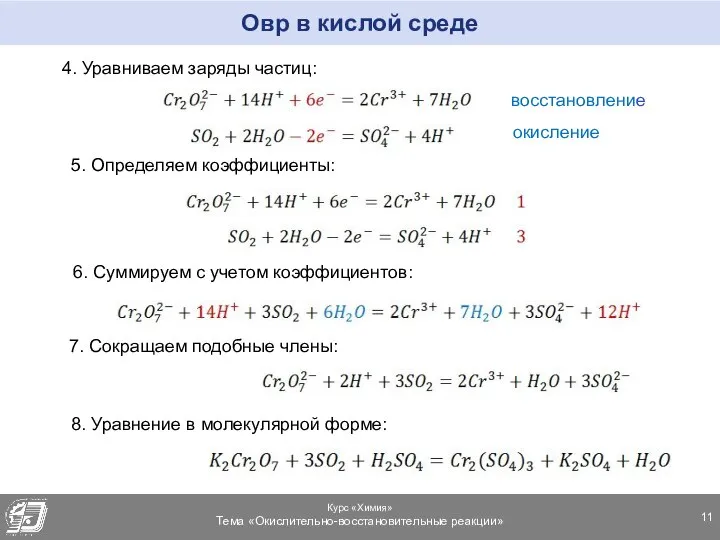 Овр в кислой среде

4. Уравниваем заряды частиц:

$Cr_2O_7^{2-} + 14H^+ + 6e^- = 2Cr^{3+} + 7H_2O$ восстановление

$SO_2 + 2H_2O - 2e^- = SO_4^{2-} + 4H^+$ окисление

5. Определяем коэффициенты:

$Cr_2O_7^{2-} + 14H^+ + 6e^- = 2Cr^{3+} + 7H_2O$ 1

$SO_2 + 2H_2O - 2e^- = SO_4^{2-} + 4H^+$ 3

6. Суммируем с учетом коэффициентов:

$Cr_2O_7^{2-} + 14H^+ + 3SO_2 + 6H_2O = 2Cr^{3+} + 7H_2O + 3SO_4^{2-} + 12H^+$

7. Сокращаем подобные члены:

$Cr_2O_7^{2-} + 2H^+ + 3SO_2 = 2Cr^{3+} + H_2O + 3SO_4^{2-}$

8. Уравнение в молекулярной форме:

$K_2Cr_2O_7 + 3SO_2 + H_2SO_4 = Cr_2(SO_4)_3 + K_2SO_4 + H_2O$

Курс «Химия»
Тема «Окислительно-восстановительные реакции»
11